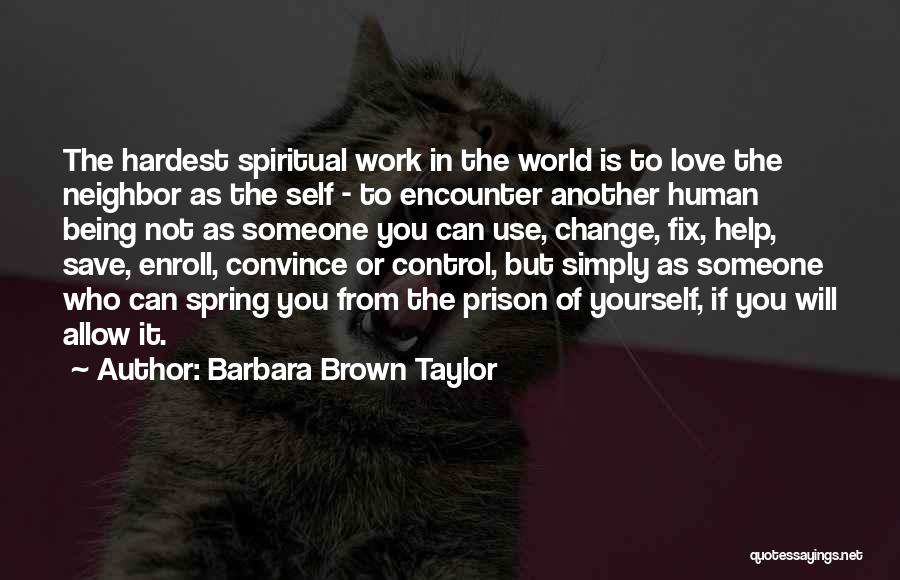 The hardest spiritual work in the world is to love the neighbor as the self - to encounter another human being not as someone you can use, change, fix, help, save, enroll, convince or control, but simply as someone who can spring you from the prison of yourself, if you will allow it.

~ Author: Barbara Brown Taylor

quotessayings.net